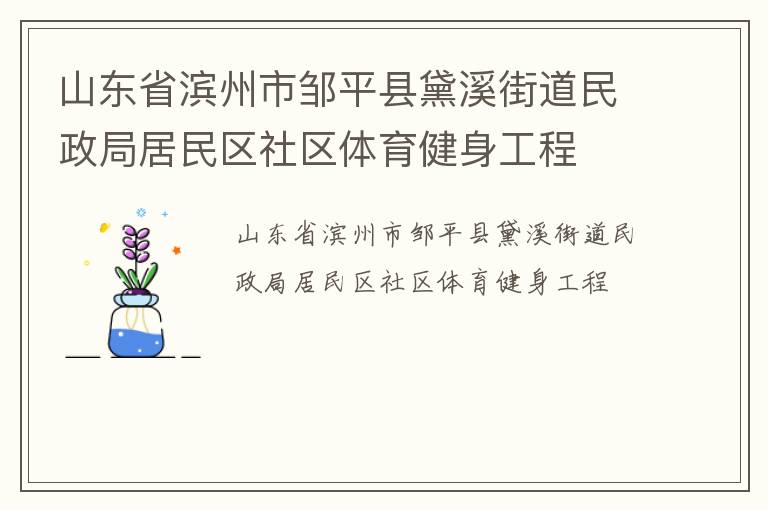 山东省滨州市邹平县黛溪街道民政局居民区社区体育健身工程

山东省滨州市邹平县黛溪街道民政局居民区社区体育健身工程